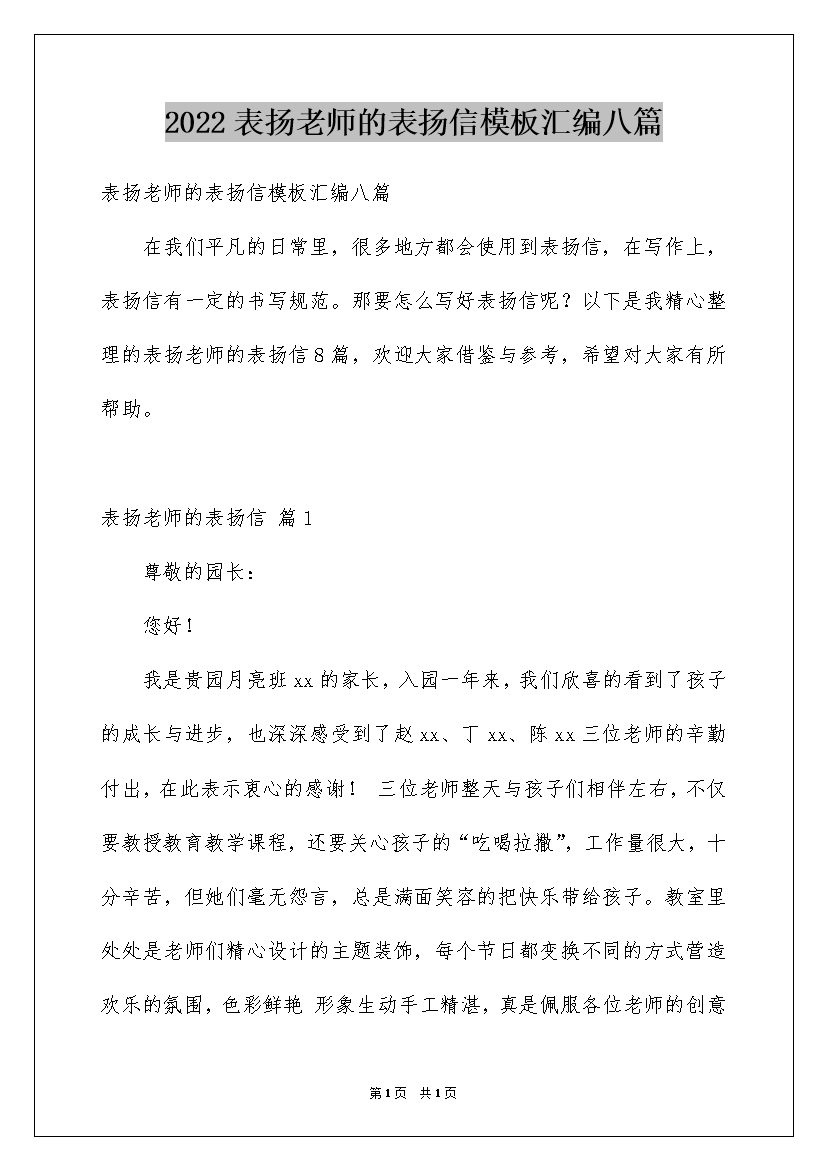 2022表扬老师的表扬信模板汇编八篇

表扬老师的表扬信模板汇编八篇

在我们平凡的日常里，很多地方都会使用到表扬信，在写作上，表扬信有一定的书写规范。那要怎么写好表扬信呢？以下是我精心整理的表扬老师的表扬信8篇，欢迎大家借鉴与参考，希望对大家有所帮助。

表扬老师的表扬信 篇1

尊敬的园长：

您好！

我是贵园月亮班xx的家长，入园一年来，我们欣喜的看到了孩子的成长与进步，也深深感受到了赵xx、丁xx、陈xx三位老师的辛勤付出，在此表示衷心的感谢！ 三位老师整天与孩子们相伴左右，不仅要教授教育教学课程，还要关心孩子的“吃喝拉撒”，工作量很大，十分辛苦，但她们毫无怨言，总是满面笑容的把快乐带给孩子。教室里处处是老师们精心设计的主题装饰，每个节日都变换不同的方式营造欢乐的氛围，色彩鲜艳 形象生动手工精湛，真是佩服各位老师的创意

第1页 共1页